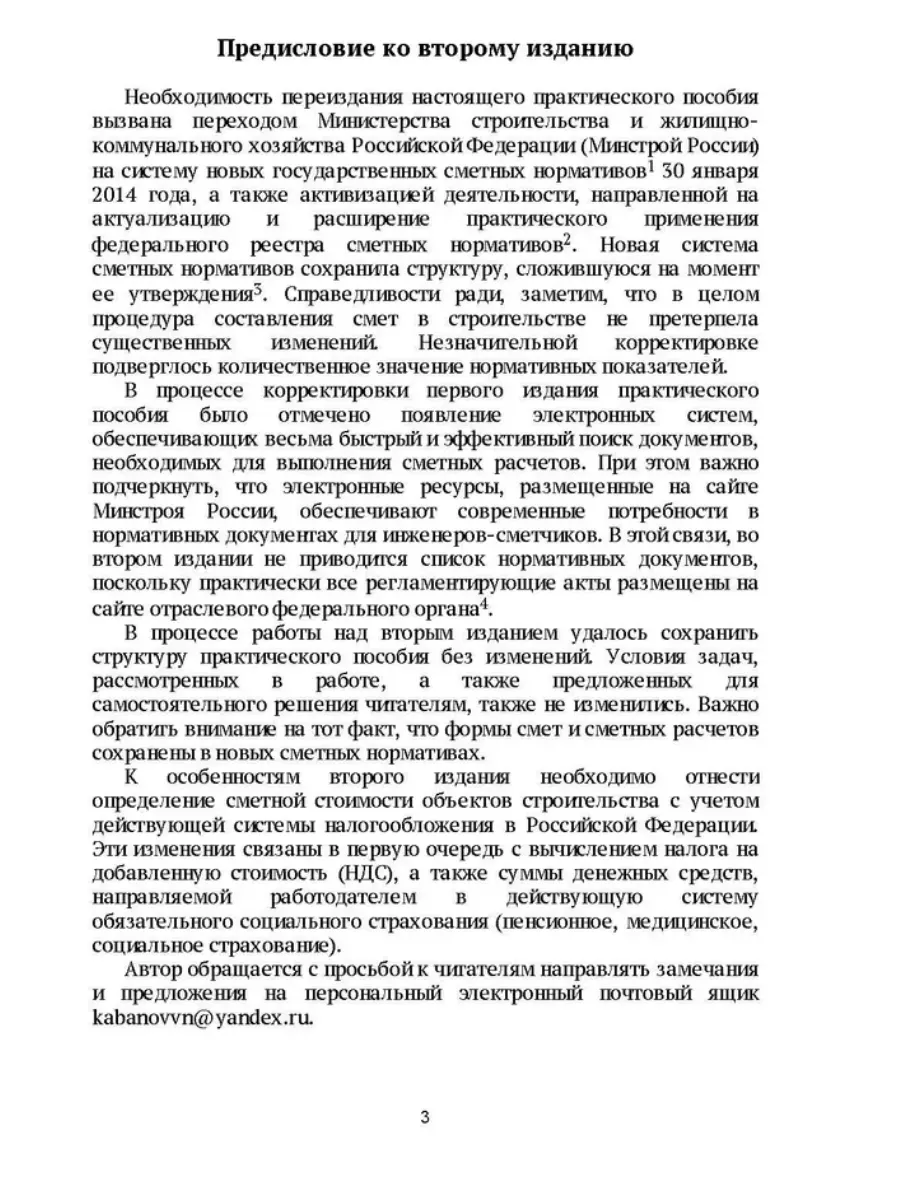 Предисловие ко второму изданию

Необходимость переиздания настоящего практического пособия вызвана переходом Министерства строительства и жилищно-коммунального хозяйства Российской Федерации (Минстрой России) на систему новых государственных сметных нормативов$^{1}$ 30 января 2014 года, а также активизацией деятельности, направленной на актуализацию и расширение практического применения федерального реестра сметных нормативов$^{2}$. Новая система сметных нормативов сохранила структуру, сложившуюся на момент ее утверждения$^{3}$. Справедливости ради, заметим, что в целом процедура составления смет в строительстве не претерпела существенных изменений. Незначительной корректировке подверглось количественное значение нормативных показателей.

В процессе корректировки первого издания практического пособия было отмечено появление электронных систем, обеспечивающих весьма быстрый и эффективный поиск документов, необходимых для выполнения сметных расчетов. При этом важно подчеркнуть, что электронные ресурсы, размещенные на сайте Минстроя России, обеспечивают современные потребности в нормативных документах для инженеров-сметчиков. В этой связи, во втором издании не приводится список нормативных документов, поскольку практически все регламентирующие акты размещены на сайте отраслевого федерального органа$^{4}$.

В процессе работы над вторым изданием удалось сохранить структуру практического пособия без изменений. Условия задач, рассмотренных в работе, а также предложенных для самостоятельного решения читателям, также не изменились. Важно обратить внимание на тот факт, что формы смет и сметных расчетов сохранены в новых сметных нормативах.

К особенностям второго издания необходимо отнести определение сметной стоимости объектов строительства с учетом действующей системы налогообложения в Российской Федерации. Эти изменения связаны в первую очередь с вычислением налога на добавленную стоимость (НДС), а также суммы денежных средств, направляемой работодателем в действующую систему обязательного социального страхования (пенсионное, медицинское, социальное страхование).

Автор обращается с просьбой к читателям направлять замечания и предложения на персональный электронный почтовый ящик kabanovvn@yandex.ru.

3